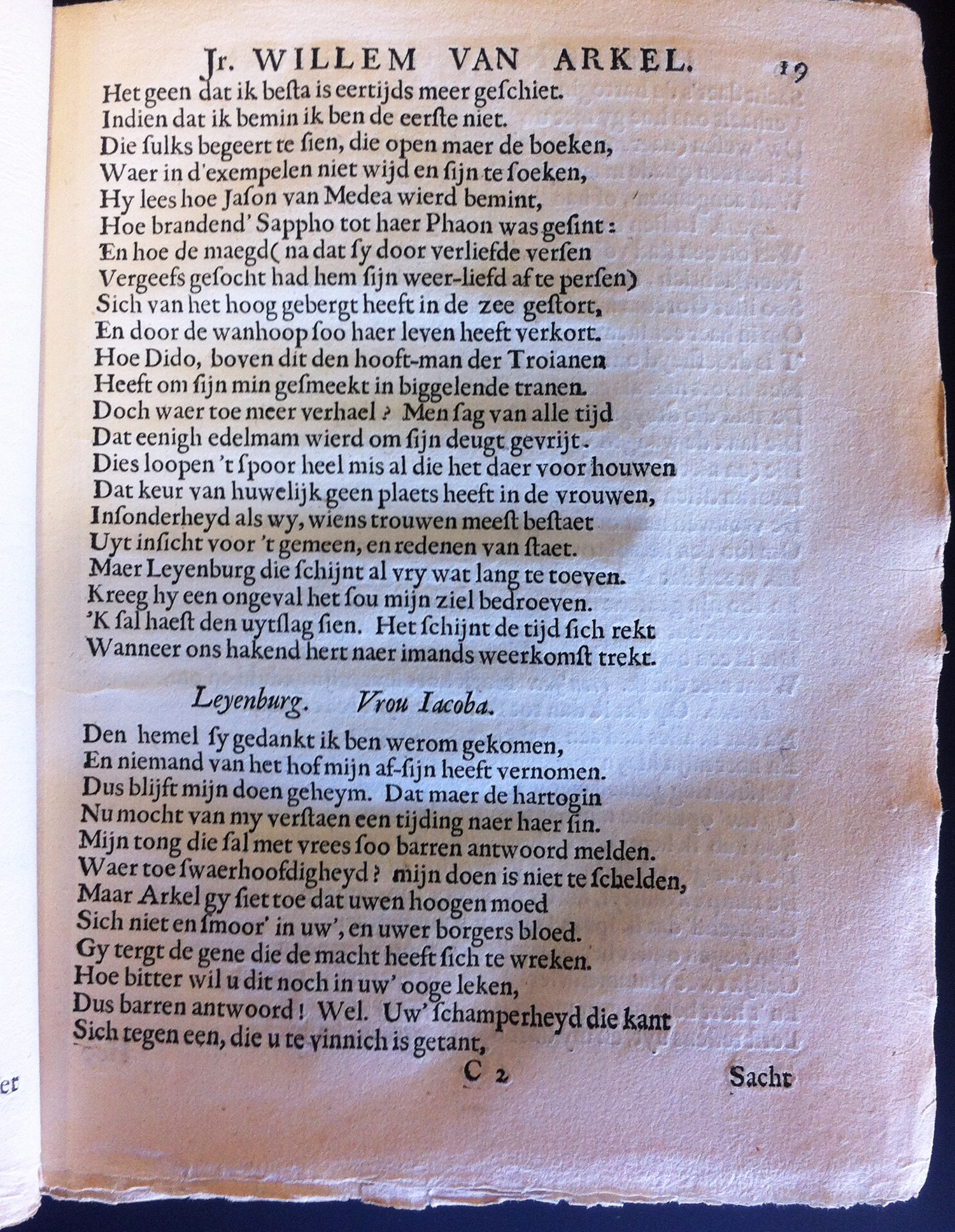 Jr. WILLEM VAN ARKEL. 19

Het geen dat ik besta is eertijds meer geschiet.
Indien dat ik bemin ik ben de eerste niet.
Die sulks begeert te sien, die open maer de boeken,
Waer in d'exempelen niet wijd en sijn te soeken,
Hy lees hoe Jason van Medea wierd bemint,
Hoe brandend' Sappho tot haer Phaon was gesint:
En hoe de maegd( na dat sy door verliefde versen
Vergeefs gesocht had hem sijn weer-liefd af te persen)
Sich van het hoog gebergt heeft in de zee gestort,
En door de wanhoop soo haer leven heeft verkort.
Hoe Dido, boven dit den hooft-man der Troianen
Heeft om sijn min gesmeekt in biggelende tranen.
Doch waer toe meer verhael? Men sag van alle tijd
Dat eenigh edelmam wierd om sijn deugt gevrijt.
Dies loopen 't spoor heel mis al die het daer voor houwen
Dat keur van huwelijk geen plaets heeft in de vrouwen,
Insonderheyd als wy, wiens trouwen meest bestaet
Uyt insicht voor 't gemeen, en redenen van staet.
Maer Leyenburg die schijnt al vry wat lang te toeven.
Kreeg hy een ongeval het sou mijn ziel bedroeven.
'K sal haest den uytslag sien. Het schijnt de tijd sich rekt
Wanneer ons hakend hert naer imands weerkomst trekt.

Leyenburg. Vrou Iacoba.

Den hemel sy gedankt ik ben werom gekomen,
En niemand van het hof mijn af-sijn heeft vernomen.
Dus blijft mijn doen geheym. Dat maer de hartogin
Nu mocht van my verstaen een tijding naer haer sin.
Mijn tong die sal met vrees soo barren antwoord melden.
Waer toe swaerhoofdigheyd? mijn doen is niet te schelden,
Maar Arkel gy siet toe dat uwen hoogen moed
Sich niet en smoor' in uw', en uwer borgers bloed.
Gy tergt de gene die de macht heeft sich te wreken.
Hoe bitter wil u dit noch in uw' ooge leken,
Dus barren antwoord! Wel. Uw' schamperheyd die kant
Sich tegen een, die u te vinnich is getant,

C 2 Sacht

er